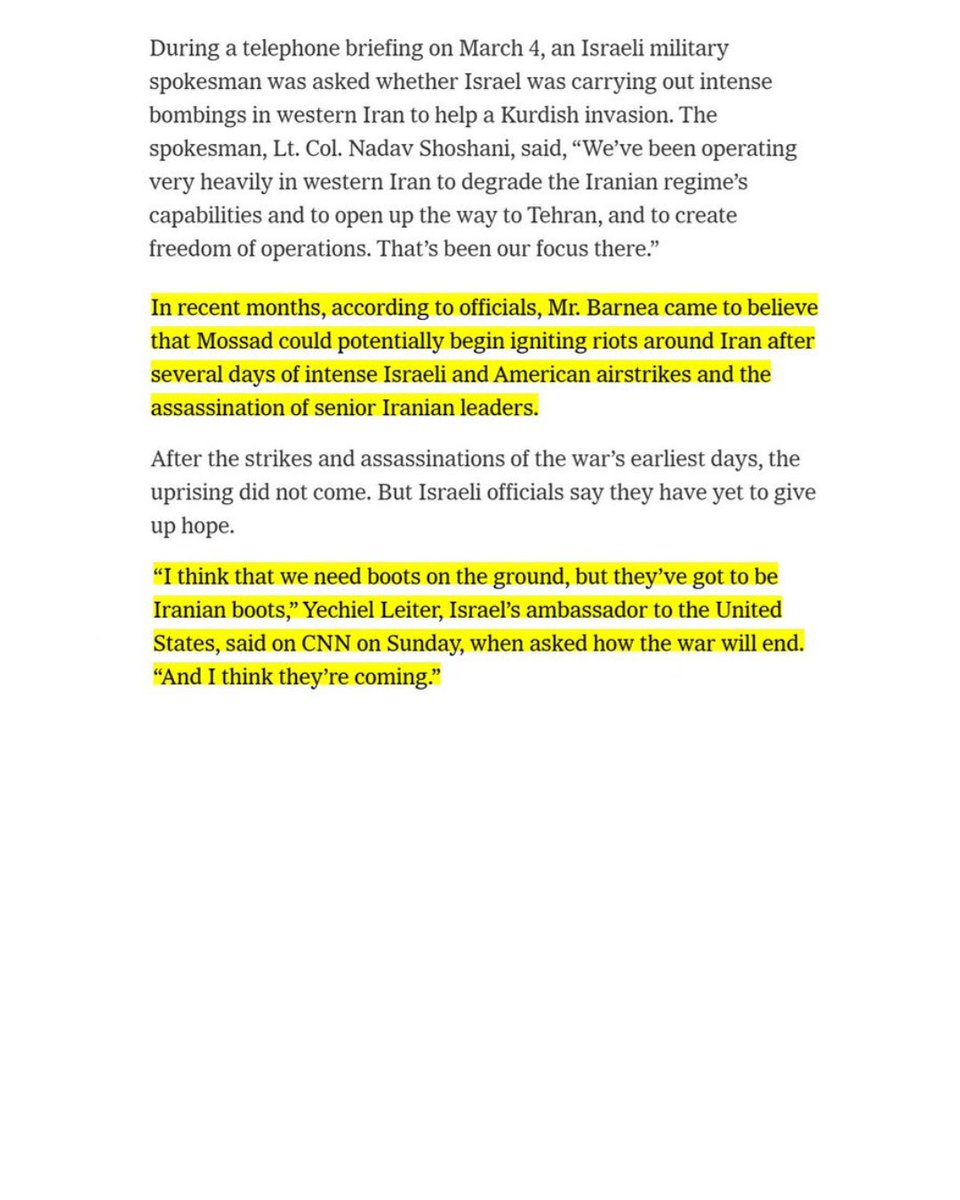 During a telephone briefing on March 4, an Israeli military spokesman was asked whether Israel was carrying out intense bombings in western Iran to help a Kurdish invasion. The spokesman, Lt. Col. Nadav Shoshani, said, “We’ve been operating very heavily in western Iran to degrade the Iranian regime’s capabilities and to open up the way to Tehran, and to create freedom of operations. That’s been our focus there.”

In recent months, according to officials, Mr. Barnea came to believe that Mossad could potentially begin igniting riots around Iran after several days of intense Israeli and American airstrikes and the assassination of senior Iranian leaders.

After the strikes and assassinations of the war’s earliest days, the uprising did not come. But Israeli officials say they have yet to give up hope.

“I think that we need boots on the ground, but they’ve got to be Iranian boots,” Yechiel Leiter, Israel’s ambassador to the United States, said on CNN on Sunday, when asked how the war will end. “And I think they’re coming.”